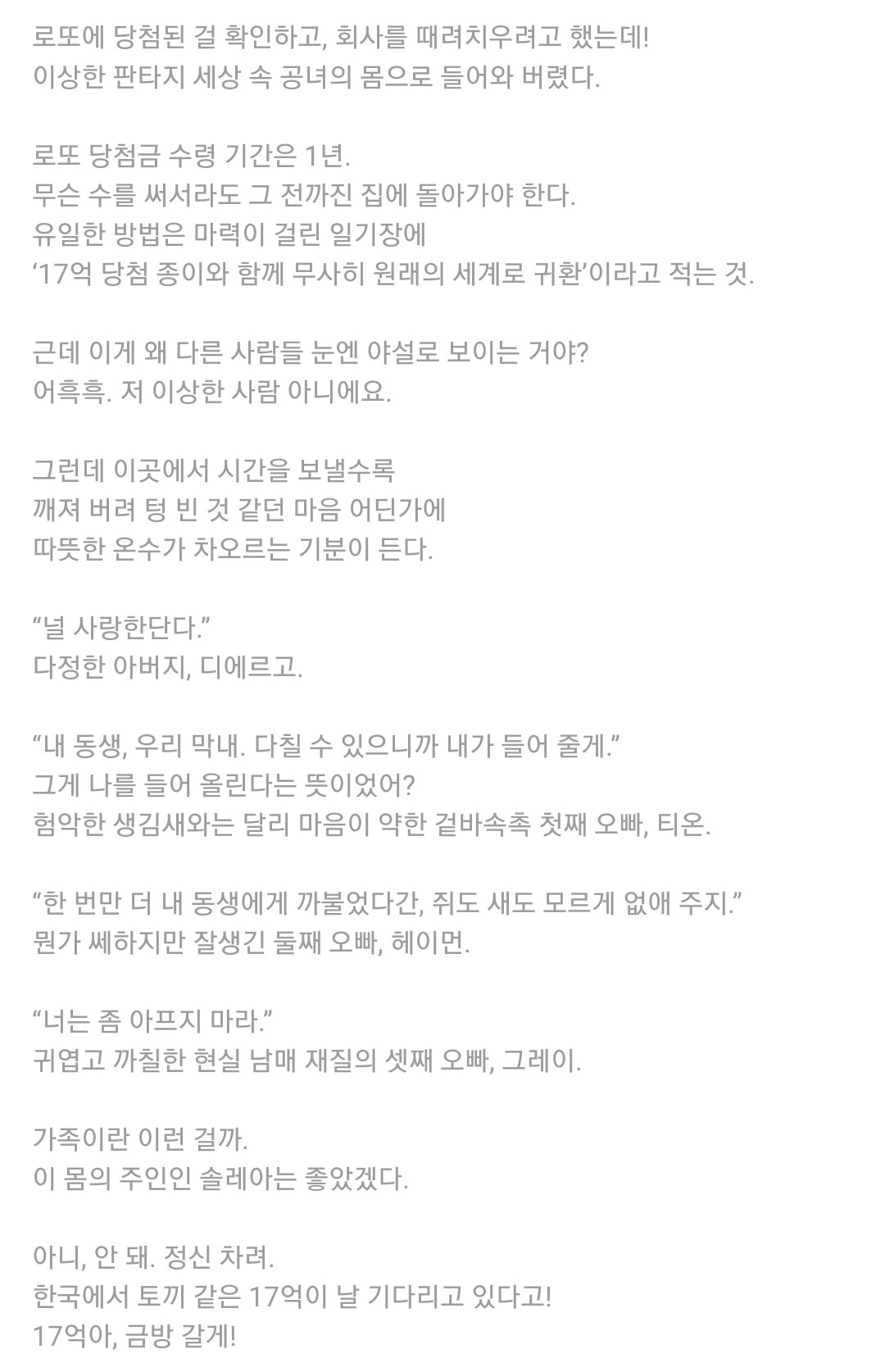 로또에 당첨된 걸 확인하고, 회사를 때려치우려고 했는데!
이상한 판타지 세상 속 공녀의 몸으로 들어와 버렸다.

로또 당첨금 수령 기간은 1년.
무슨 수를 써서라도 그 전까진 집에 돌아가야 한다.
유일한 방법은 마력이 걸린 일기장에
‘17억 당첨 종이와 함께 무사히 원래의 세계로 귀환’이라고 적는 것.

근데 이게 왜 다른 사람들 눈엔 야설로 보이는 거야?
어흑흑. 저 이상한 사람 아니에요.

그런데 이곳에서 시간을 보낼수록
깨져 버려 텅 빈 것 같던 마음 어딘가에
따뜻한 온수가 차오르는 기분이 든다.

“널 사랑한단다.”
다정한 아버지, 디에르고.

“내 동생, 우리 막내. 다칠 수 있으니까 내가 들어 줄게.”
그게 나를 들어 올린다는 뜻이었어?
험악한 생김새와는 달리 마음이 약한 겉바속촉 첫째 오빠, 티온.

“한 번만 더 내 동생에게 까불었다간, 쥐도 새도 모르게 없애 주지.”
뭔가 쎄하지만 잘생긴 둘째 오빠, 헤이먼.

“너는 좀 아프지 마라.”
귀엽고 까칠한 현실 남매 재질의 셋째 오빠, 그레이.

가족이란 이런 걸까.
이 몸의 주인인 솔레아는 좋았겠다.

아니, 안 돼. 정신 차려.
한국에서 토끼 같은 17억이 날 기다리고 있다고!
17억아, 금방 갈게!